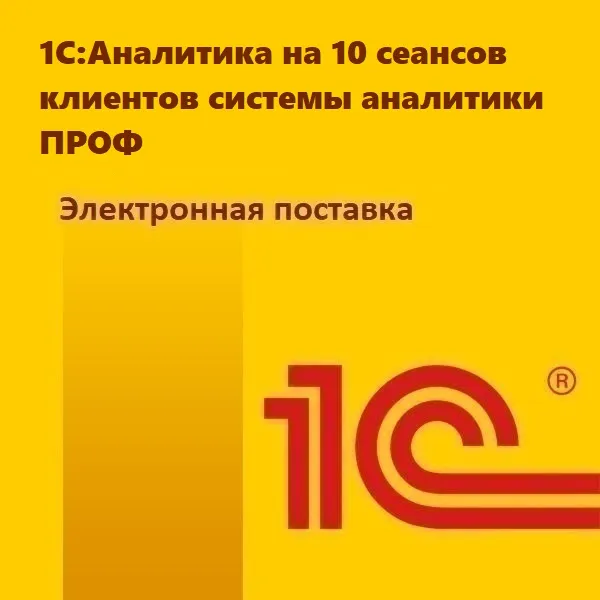 1С:Аналитика на 10 сеансов клиентов системы аналитики ПРОФ

Электронная поставка

1С ®